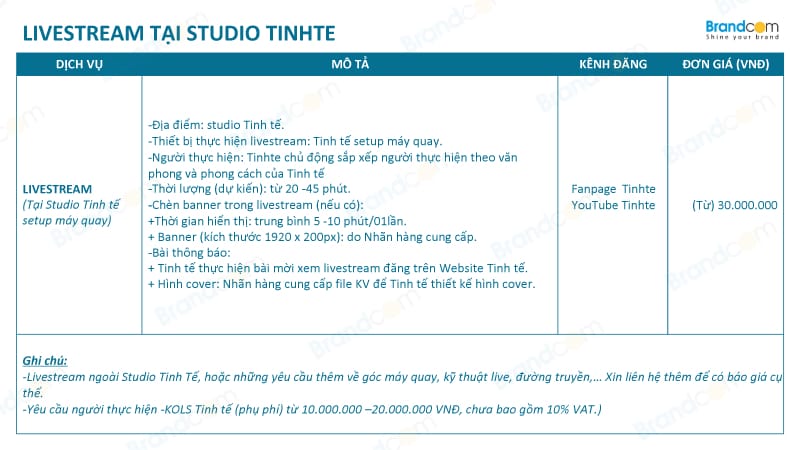 LIVESTREAM TẠI STUDIO TINHTE

Brandcom
Shine your brand

| DỊCH VỤ | MÔ TẢ | KÊNH ĐĂNG | ĐƠN GIÁ (VNĐ) |
|---|---|---|---|
| LIVESTREAM (Tại Studio Tinh tế setup máy quay) | -Địa điểm: studio Tinh tế. -Thiết bị thực hiện livestream: Tinh tế setup máy quay. -Người thực hiện: Tinhte chủ động sắp xếp người thực hiện theo văn phong và phong cách của Tinh tế -Thời lượng (dự kiến): từ 20 -45 phút. -Chèn banner trong livestream (nếu có): +Thời gian hiển thị: trung bình 5 -10 phút/01lần. + Banner (kích thước 1920 x 200px): do Nhãn hàng cung cấp. -Bài thông báo: + Tinh tế thực hiện bài mời xem livestream đăng trên Website Tinh tế. + Hình cover: Nhãn hàng cung cấp file KV để Tinh tế thiết kế hình cover. | Fanpage Tinhte YouTube Tinhte | (Từ) 30.000.000 |

Ghi chú:
-Livestream ngoài Studio Tinh Tế, hoặc những yêu cầu thêm về góc máy quay, kỹ thuật live, đường truyền,... Xin liên hệ thêm để có báo giá cụ thể.
-Yêu cầu người thực hiện -KOLS Tinh tế (phụ phí) từ 10.000.000 –20.000.000 VNĐ, chưa bao gồm 10% VAT.)